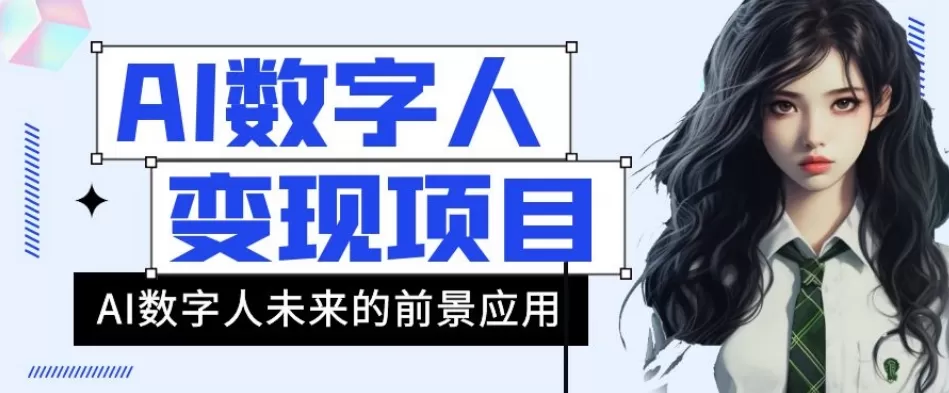 AI数字人
变现项目
AI数字人未来的前景应用